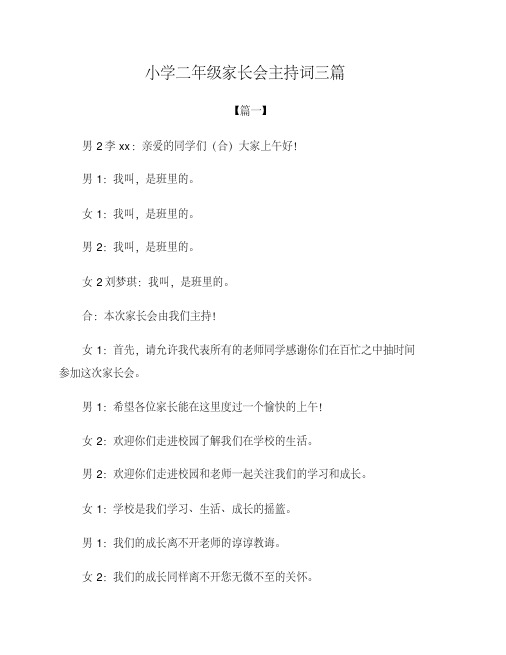 小学二年级家长会主持词三篇

【篇一】

男 2 李 xx：亲爱的同学们（合）大家上午好！

男 1：我叫，是班里的。

女 1：我叫，是班里的。

男 2：我叫，是班里的。

女 2 刘梦琪：我叫，是班里的。

合：本次家长会由我们主持！

女 1：首先，请允许我代表所有的老师同学感谢你们在百忙之中抽时间参加这次家长会。

男 1：希望各位家长能在这里度过一个愉快的上午！

女 2：欢迎你们走进校园了解我们在学校的生活。

男 2：欢迎你们走进校园和老师一起关注我们的学习和成长。

女 1：学校是我们学习、生活、成长的摇篮。

男 1：我们的成长离不开老师的谆谆教诲。

女 2：我们的成长同样离不开您无微不至的关怀。